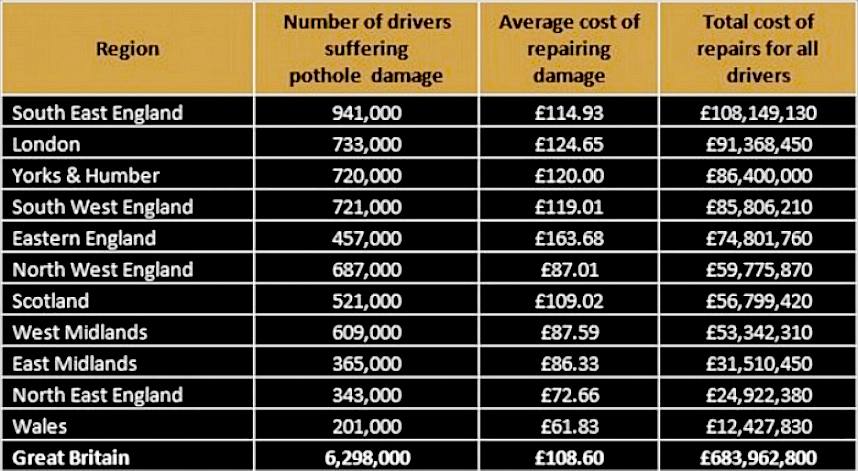 | Region | Number of drivers suffering pothole damage | Average cost of repairing damage | Total cost of repairs for all drivers |
|---|---|---|---|
| South East England | 941,000 | £114.93 | £108,149,130 |
| London | 733,000 | £124.65 | £91,368,450 |
| Yorks & Humber | 720,000 | £120.00 | £86,400,000 |
| South West England | 721,000 | £119.01 | £85,806,210 |
| Eastern England | 457,000 | £163.68 | £74,801,760 |
| North West England | 687,000 | £87.01 | £59,775,870 |
| Scotland | 521,000 | £109.02 | £56,799,420 |
| West Midlands | 609,000 | £87.59 | £53,342,310 |
| East Midlands | 365,000 | £86.33 | £31,510,450 |
| North East England | 343,000 | £72.66 | £24,922,380 |
| Wales | 201,000 | £61.83 | £12,427,830 |
| Great Britain | 6,298,000 | £108.60 | £683,962,800 |